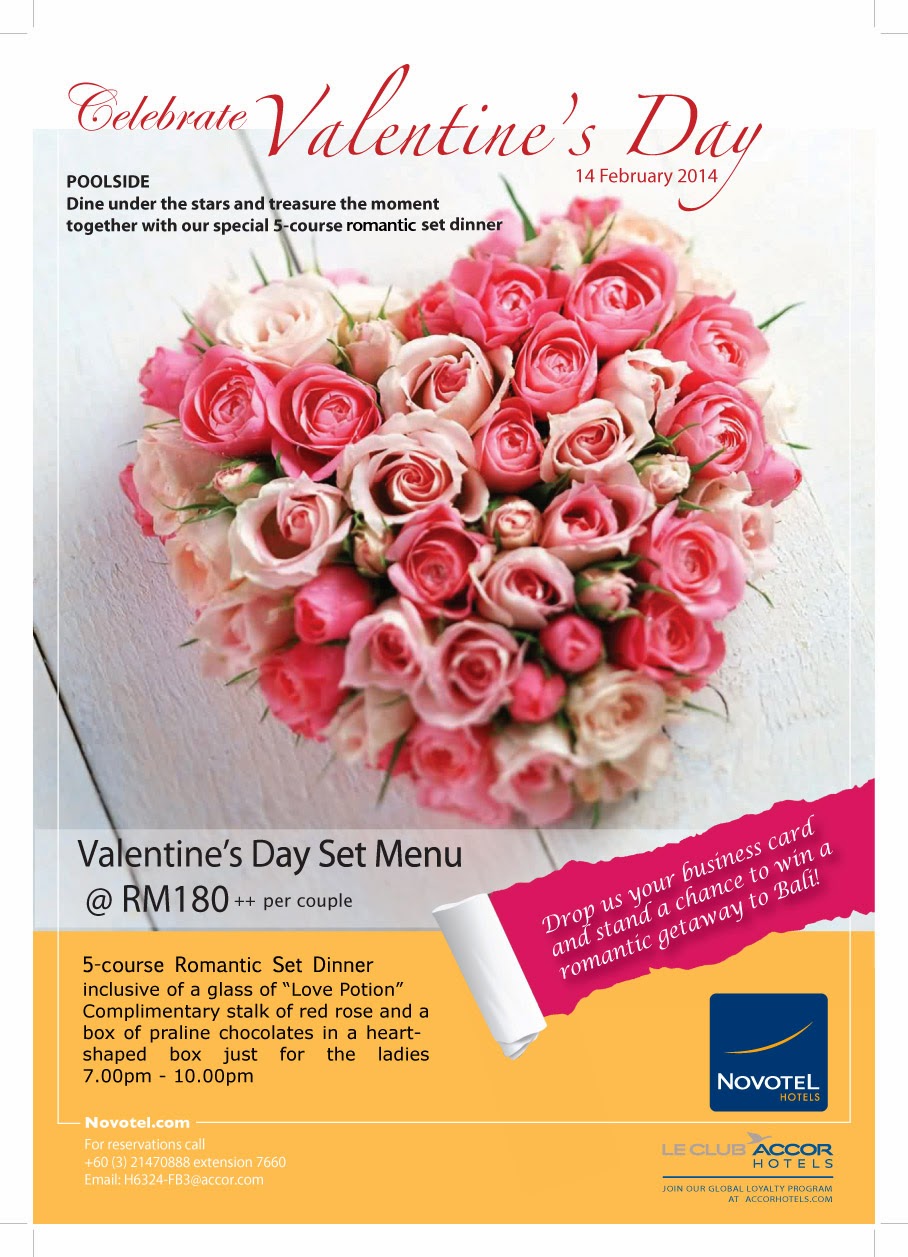 Celebrate Valentine's Day
14 February 2014

POOLSIDE
Dine under the stars and treasure the moment together with our special 5-course romantic set dinner

Valentine's Day Set Menu
@ RM180 ++ per couple

Drop us your business card and stand a chance to win a romantic getaway to Bali!

5-course Romantic Set Dinner
inclusive of a glass of "Love Potion"
Complimentary stalk of red rose and a box of praline chocolates in a heart-shaped box just for the ladies
7.00pm - 10.00pm

NOVOTEL
HOTELS

Novotel.com
For reservations call
+60 (3) 21470888 extension 7660
Email: H6324-FB3@accor.com

LE CLUB ACCOR HOTELS
JOIN OUR GLOBAL LOYALTY PROGRAM AT ACCORHOTELS.COM